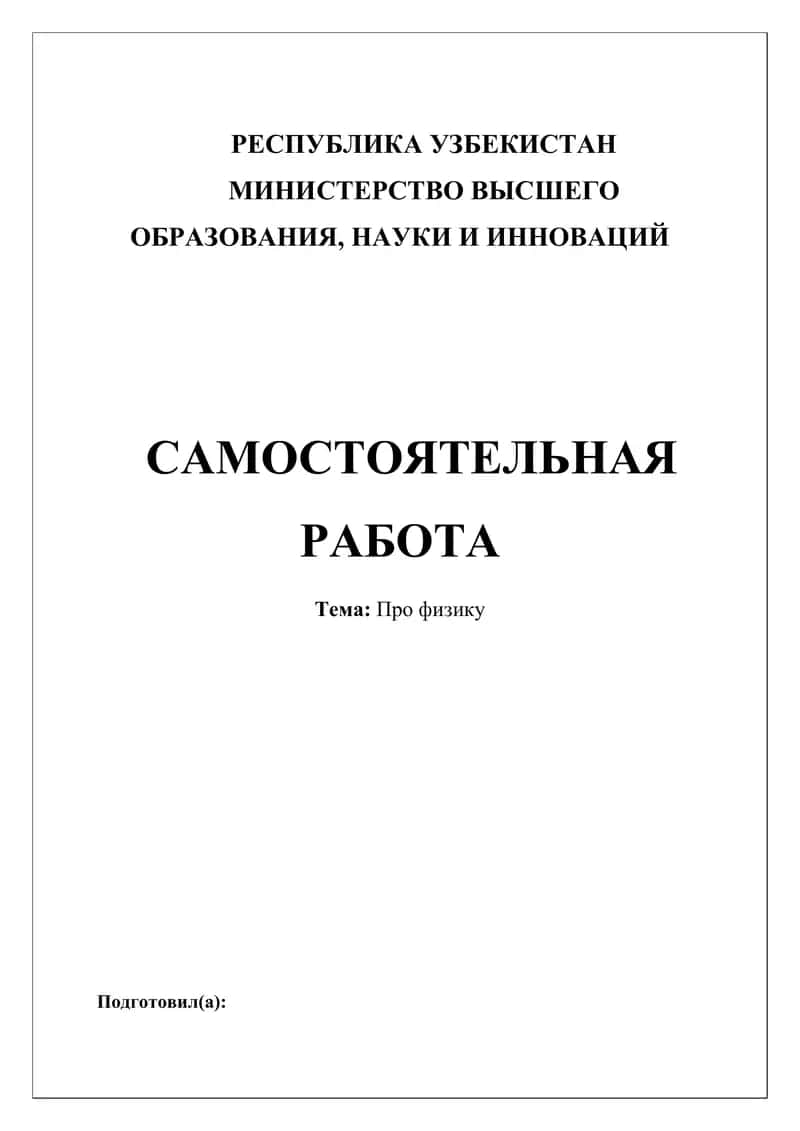 РЕСПУБЛИКА УЗБЕКИСТАН
МИНИСТЕРСТВО ВЫСШЕГО ОБРАЗОВАНИЯ, НАУКИ И ИННОВАЦИЙ

САМОСТОЯТЕЛЬНАЯ РАБОТА

Тема: Про физику

Подготовил(а):